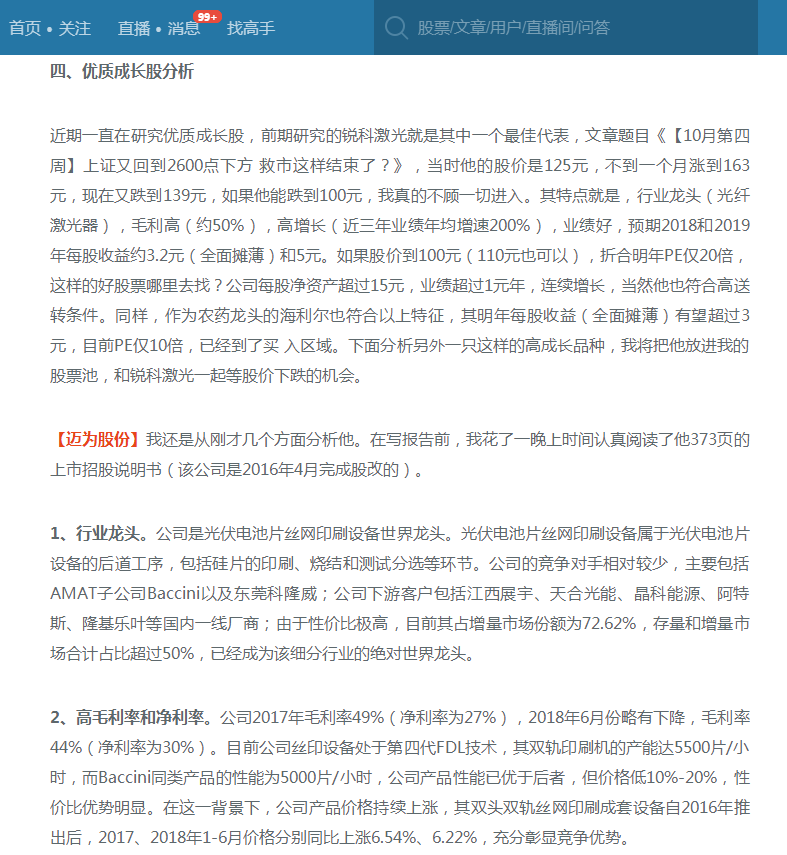 首页 • 关注　直播 • 消息 99+　找高手　股票/文章/用户/直播间/问答

四、优质成长股分析

近期一直在研究优质成长股，前期研究的锐科激光就是其中一个最佳代表，文章题目《【10月第四周】上证又回到2600点下方 救市这样结束了？》，当时他的股价是125元，不到一个月涨到163元，现在又跌到139元，如果他能跌到100元，我真的不顾一切进入。其特点就是，行业龙头（光纤激光器），毛利高（约50%），高增长（近三年业绩年均增速200%），业绩好，预期2018和2019年每股收益约3.2元（全面摊薄）和5元。如果股价到100元（110元也可以），折合明年PE仅20倍，这样的好股票哪里去找？公司每股净资产超过15元，业绩超过1元年，连续增长，当然他也符合高送转条件。同样，作为农药龙头的海利尔也符合以上特征，其明年每股收益（全面摊薄）有望超过3元，目前PE仅10倍，已经到了买 入区域。下面分析另外一只这样的高成长品种，我将把他放进我的股票池，和锐科激光一起等股价下跌的机会。

【迈为股份】我还是从刚才几个方面分析他。在写报告前，我花了一晚上时间认真阅读了他373页的上市招股说明书（该公司是2016年4月完成股改的）。

1、行业龙头。公司是光伏电池片丝网印刷设备世界龙头。光伏电池片丝网印刷设备属于光伏电池片设备的后道工序，包括硅片的印刷、烧结和测试分选等环节。公司的竞争对手相对较少，主要包括AMAT子公司Baccini以及东莞科隆威；公司下游客户包括江西展宇、天合光能、晶科能源、阿特斯、隆基乐叶等国内一线厂商；由于性价比极高，目前其占增量市场份额为72.62%，存量和增量市场合计占比超过50%，已经成为该细分行业的绝对世界龙头。

2、高毛利率和净利率。公司2017年毛利率49%（净利率为27%），2018年6月份略有下降，毛利率44%（净利率为30%）。目前公司丝印设备处于第四代FDL技术，其双轨印刷机的产能达5500片/小时，而Baccini同类产品的性能为5000片/小时，公司产品性能已优于后者，但价格低10%-20%，性价比优势明显。在这一背景下，公司产品价格持续上涨，其双头双轨丝网印刷成套设备自2016年推出后，2017、2018年1-6月价格分别同比上涨6.54%、6.22%，充分彰显竞争优势。